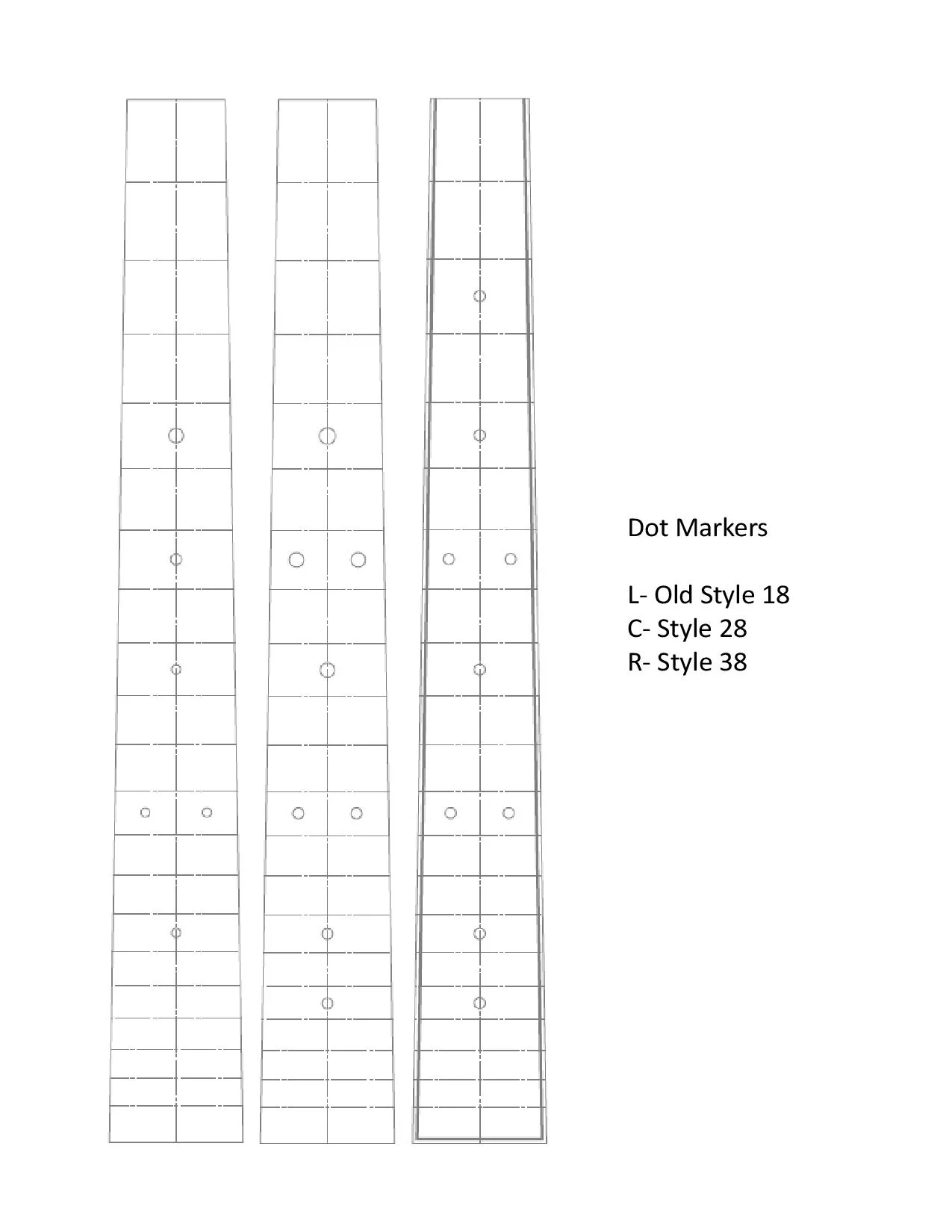 Dot Markers

L- Old Style 18
C- Style 28
R- Style 38